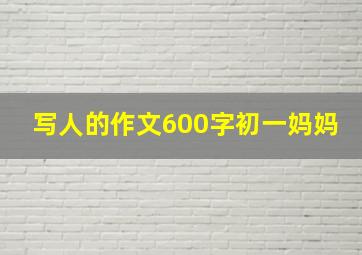 写人的作文600字初一妈妈